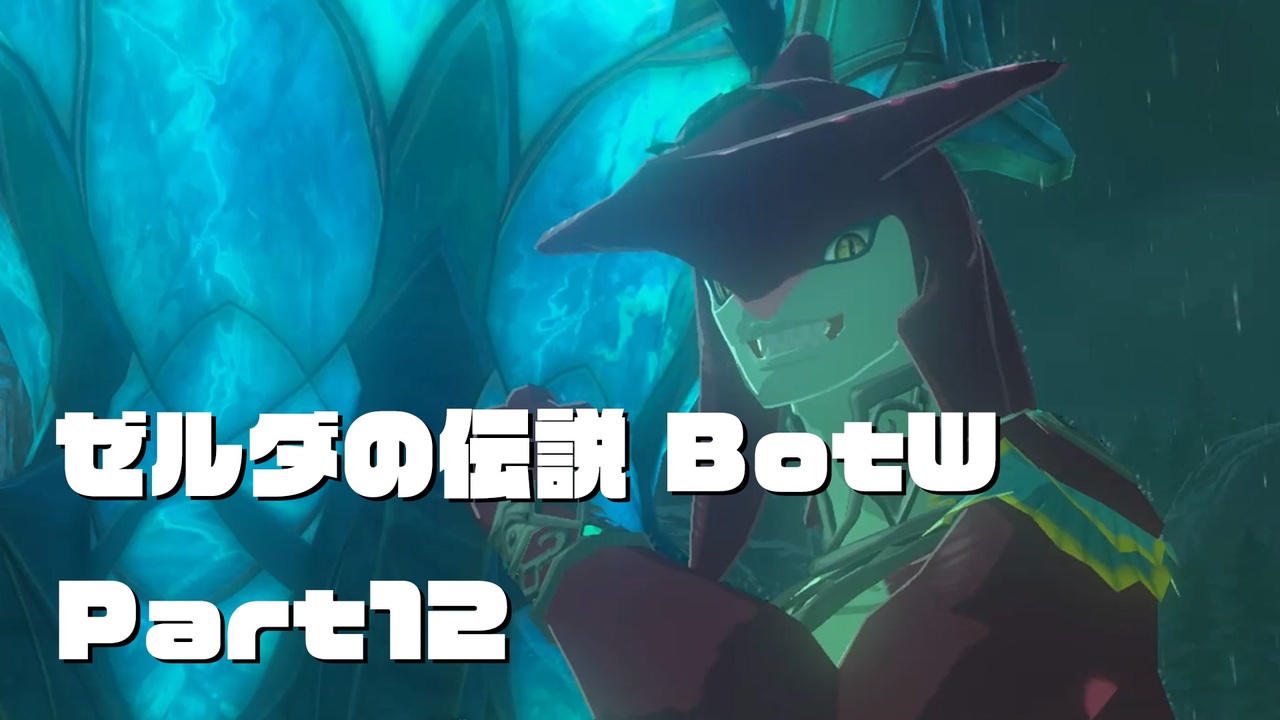 ゼルダの伝説 BotW
Part12